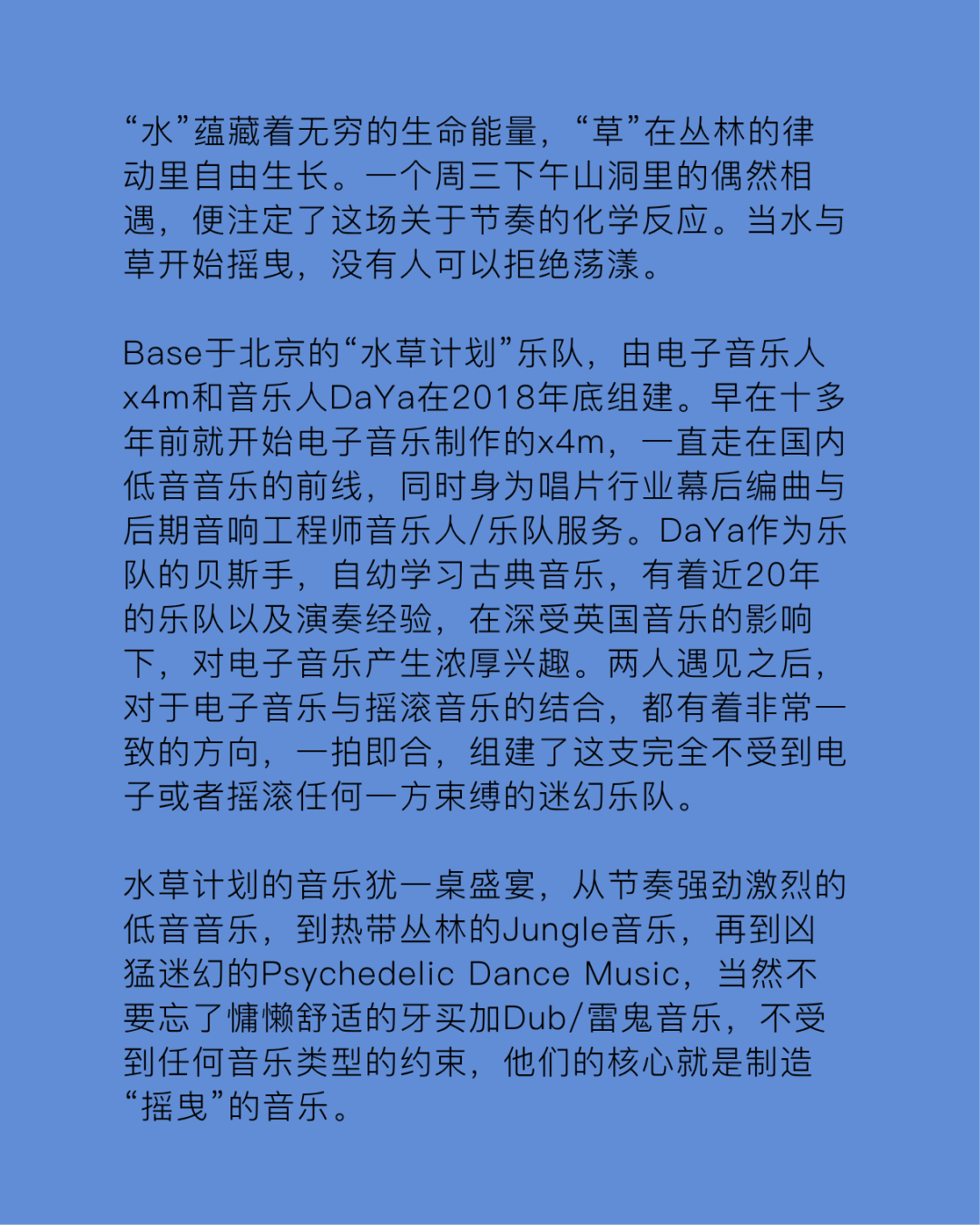 “水”蕴藏着无穷的生命能量，“草”在丛林的律动里自由生长。一个周三下午山洞里的偶然相遇，便注定了这场关于节奏的化学反应。当水与草开始摇曳，没有人可以拒绝荡漾。

Base于北京的“水草计划”乐队，由电子音乐人x4m和音乐人DaYa在2018年底组建。早在十多年前就开始电子音乐制作的x4m，一直走在国内低音音乐的前线，同时身为唱片行业幕后编曲与后期音响工程师音乐人/乐队服务。DaYa作为乐队的贝斯手，自幼学习古典音乐，有着近20年的乐队以及演奏经验，在深受英国音乐的影响下，对电子音乐产生浓厚兴趣。两人遇见之后，对于电子音乐与摇滚音乐的结合，都有着非常一致的方向，一拍即合，组建了这支完全不受到电子或者摇滚任何一方束缚的迷幻乐队。

水草计划的音乐犹一桌盛宴，从节奏强劲激烈的低音音乐，到热带丛林的Jungle音乐，再到凶猛迷幻的Psychedelic Dance Music，当然不要忘了慵懒舒适的牙买加Dub/雷鬼音乐，不受到任何音乐类型的约束，他们的核心就是制造“摇曳”的音乐。